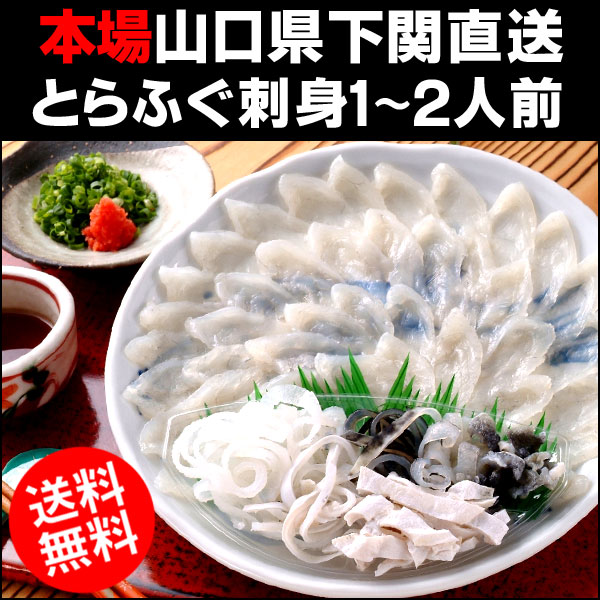 本場山口県下関直送
とらふぐ刺身1~2人前

送料無料